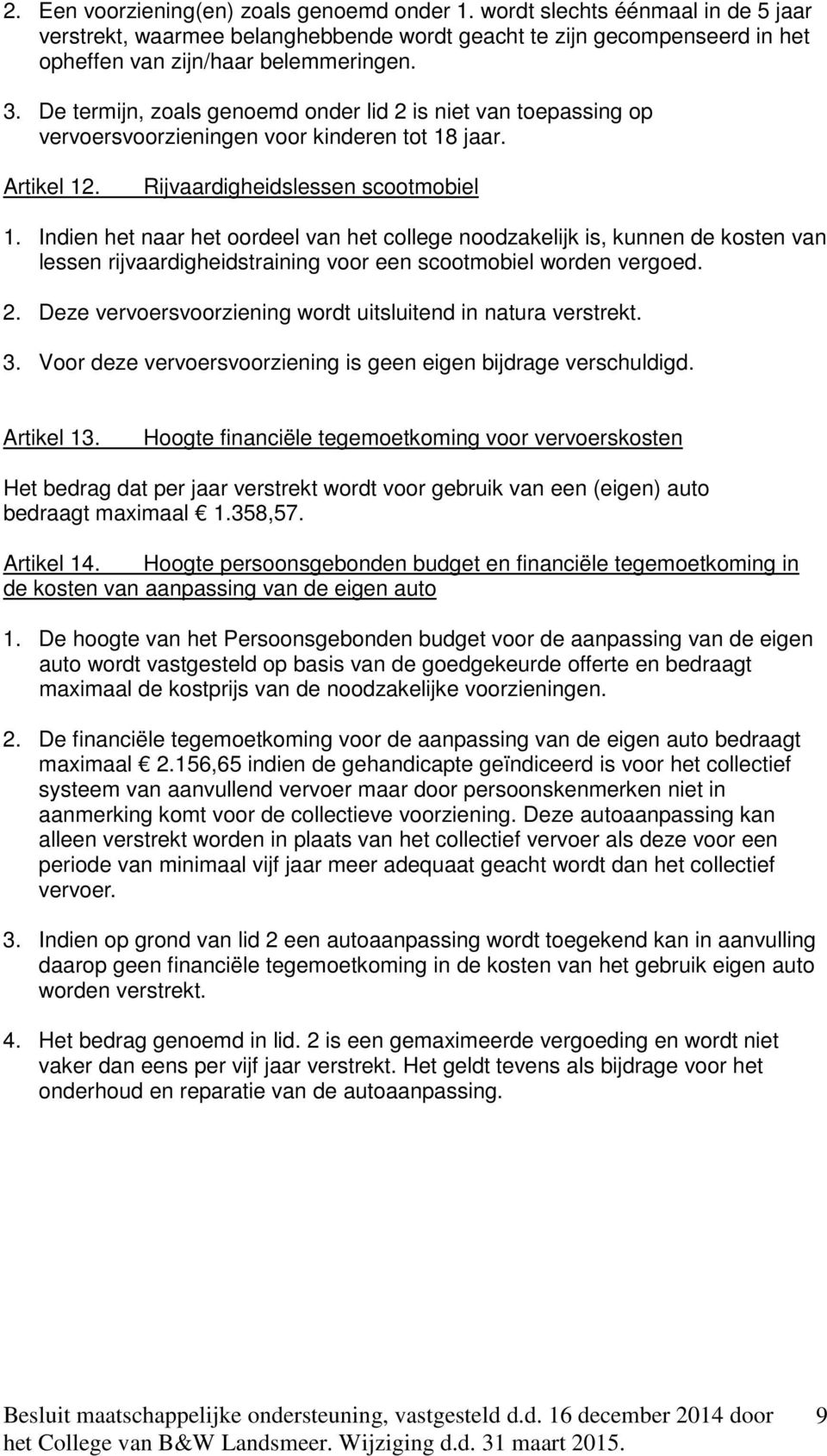 2. Een voorziening(en) zoals genoemd onder 1. wordt slechts éénmaal in de 5 jaar verstrekt, waarmee belanghebbende wordt geacht te zijn gecompenseerd in het opheffen van zijn/haar belemmeringen.

3. De termijn, zoals genoemd onder lid 2 is niet van toepassing op vervoersvoorzieningen voor kinderen tot 18 jaar.

Artikel 12. Rijvaardigheidslessen scootmobiel

1. Indien het naar het oordeel van het college noodzakelijk is, kunnen de kosten van lessen rijvaardigheidstraining voor een scootmobiel worden vergoed.

2. Deze vervoersvoorziening wordt uitsluitend in natura verstrekt.

3. Voor deze vervoersvoorziening is geen eigen bijdrage verschuldigd.

Artikel 13. Hoogte financiële tegemoetkoming voor vervoerskosten

Het bedrag dat per jaar verstrekt wordt voor gebruik van een (eigen) auto bedraagt maximaal € 1.358,57.

Artikel 14. Hoogte persoonsgebonden budget en financiële tegemoetkoming in de kosten van aanpassing van de eigen auto

1. De hoogte van het Persoonsgebonden budget voor de aanpassing van de eigen auto wordt vastgesteld op basis van de goedgekeurde offerte en bedraagt maximaal de kostprijs van de noodzakelijke voorzieningen.

2. De financiële tegemoetkoming voor de aanpassing van de eigen auto bedraagt maximaal € 2.156,65 indien de gehandicapte geïndiceerd is voor het collectief systeem van aanvullend vervoer maar door persoonskenmerken niet in aanmerking komt voor de collectieve voorziening. Deze autoaanpassing kan alleen verstrekt worden in plaats van het collectief vervoer als deze voor een periode van minimaal vijf jaar meer adequaat geacht wordt dan het collectief vervoer.

3. Indien op grond van lid 2 een autoaanpassing wordt toegekend kan in aanvulling daarop geen financiële tegemoetkoming in de kosten van het gebruik eigen auto worden verstrekt.

4. Het bedrag genoemd in lid. 2 is een gemaximeerde vergoeding en wordt niet vaker dan eens per vijf jaar verstrekt. Het geldt tevens als bijdrage voor het onderhoud en reparatie van de autoaanpassing.

Besluit maatschappelijke ondersteuning, vastgesteld d.d. 16 december 2014 door het College van B&W Landsmeer. Wijziging d.d. 31 maart 2015.

9